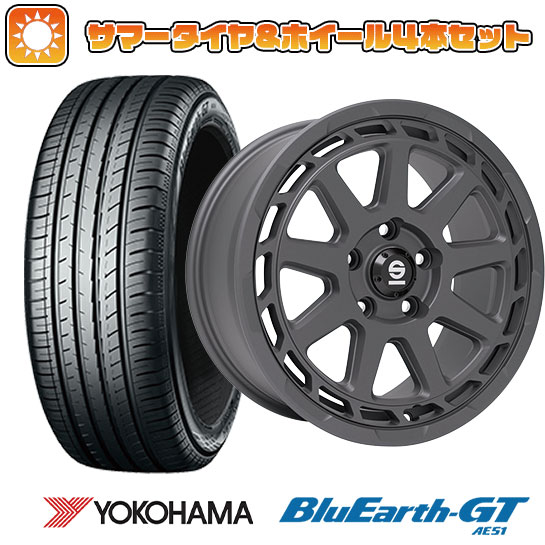 サマータイヤ&ホイール4本セット

YOKOHAMA

BluEarth-GT
AE51